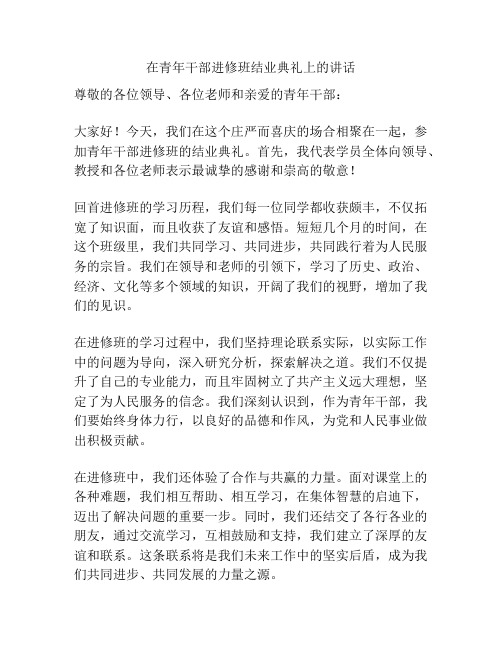 在青年干部进修班结业典礼上的讲话

尊敬的各位领导、各位老师和亲爱的青年干部：

大家好！今天，我们在这个庄严而喜庆的场合相聚在一起，参加青年干部进修班的结业典礼。首先，我代表学员全体向领导、教授和各位老师表示最诚挚的感谢和崇高的敬意！

回首进修班的学习历程，我们每一位同学都收获颇丰，不仅拓宽了知识面，而且收获了友谊和感悟。短短几个月的时间，在这个班级里，我们共同学习、共同进步，共同践行着为人民服务的宗旨。我们在领导和老师的引领下，学习了历史、政治、经济、文化等多个领域的知识，开阔了我们的视野，增加了我们的见识。

在进修班的学习过程中，我们坚持理论联系实际，以实际工作中的问题为导向，深入研究分析，探索解决之道。我们不仅提升了自己的专业能力，而且牢固树立了共产主义远大理想，坚定了为人民服务的信念。我们深刻认识到，作为青年干部，我们要始终身体力行，以良好的品德和作风，为党和人民事业做出积极贡献。

在进修班中，我们还体验了合作与共赢的力量。面对课堂上的各种难题，我们相互帮助、相互学习，在集体智慧的启迪下，迈出了解决问题的重要一步。同时，我们还结交了各行各业的朋友，通过交流学习，互相鼓励和支持，我们建立了深厚的友谊和联系。这条联系将是我们未来工作中的坚实后盾，成为我们共同进步、共同发展的力量之源。